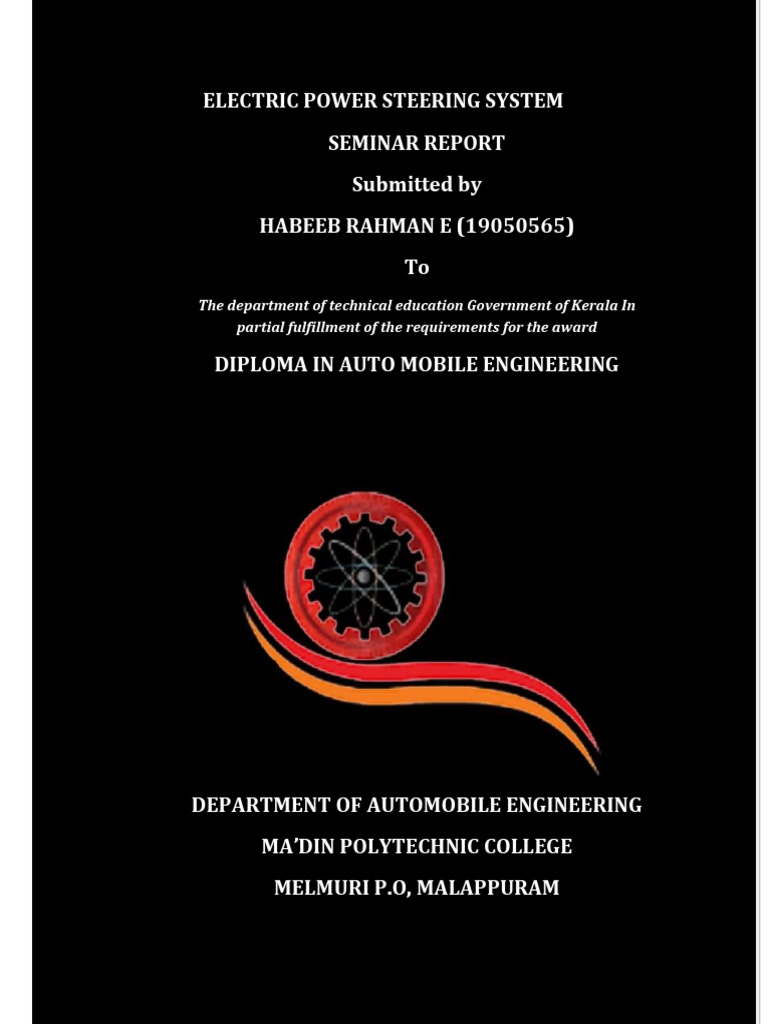 ELECTRIC POWER STEERING SYSTEM

SEMINAR REPORT

Submitted by

HABEEB RAHMAN E (19050565)

To

The department of technical education Government of Kerala In partial fulfillment of the requirements for the award

DIPLOMA IN AUTO MOBILE ENGINEERING

DEPARTMENT OF AUTOMOBILE ENGINEERING

MA'DIN POLYTECHNIC COLLEGE

MELMURI P.O, MALAPPURAM